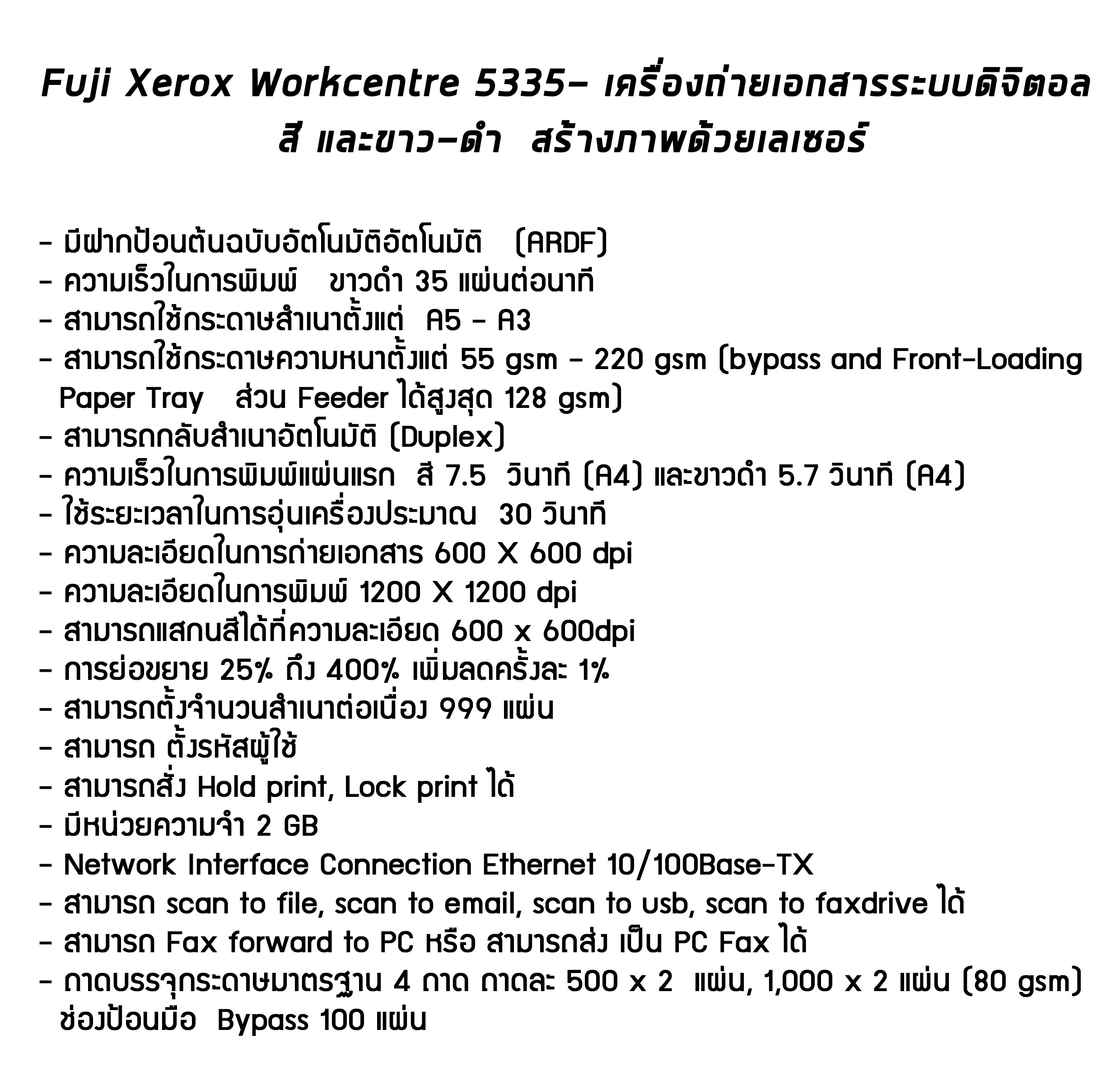 Fuji Xerox Workcentre 5335- เครื่องถ่ายเอกสารระบบดิจิตอล สี และขาว-ดำ  สร้างภาพด้วยเลเซอร์

- มีฝากป้อนต้นฉบับอัตโนมัติอัตโนมัติ   (ARDF)
- ความเร็วในการพิมพ์   ขาวดำ 35 แผ่นต่อนาที
- สามารถใช้กระดาษสำเนาตั้งแต่  A5 - A3
- สามารถใช้กระดาษความหนาตั้งแต่ 55 gsm - 220 gsm (bypass and Front-Loading Paper Tray   ส่วน Feeder ได้สูงสุด 128 gsm)
- สามารถกลับสำเนาอัตโนมัติ (Duplex)
- ความเร็วในการพิมพ์แผ่นแรก  สี 7.5  วินาที (A4) และขาวดำ 5.7 วินาที (A4)
- ใช้ระยะเวลาในการอุ่นเครื่องประมาณ  30 วินาที
- ความละเอียดในการถ่ายเอกสาร 600 X 600 dpi
- ความละเอียดในการพิมพ์ 1200 X 1200 dpi
- สามารถแสกนสีได้ที่ความละเอียด 600 x 600dpi
- การย่อขยาย 25% ถึง 400% เพิ่มลดครั้งละ 1%
- สามารถตั้งจำนวนสำเนาต่อเนื่อง 999 แผ่น
- สามารถ ตั้งรหัสผู้ใช้
- สามารถสั่ง Hold print, Lock print ได้
- มีหน่วยความจำ 2 GB
- Network Interface Connection Ethernet 10/100Base-TX
- สามารถ scan to file, scan to email, scan to usb, scan to faxdrive ได้
- สามารถ Fax forward to PC หรือ สามารถส่ง เป็น PC Fax ได้
- ถาดบรรจุกระดาษมาตรฐาน 4 ถาด ถาดละ 500 x 2  แผ่น, 1,000 x 2 แผ่น (80 gsm) ช่องป้อนมือ  Bypass 100 แผ่น